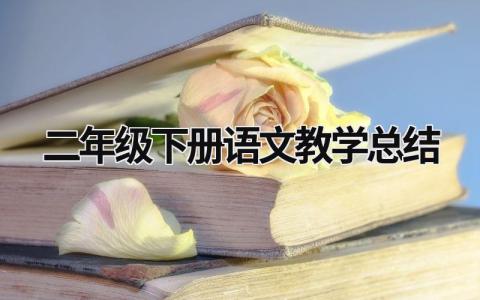 二年级下册语文教学总结